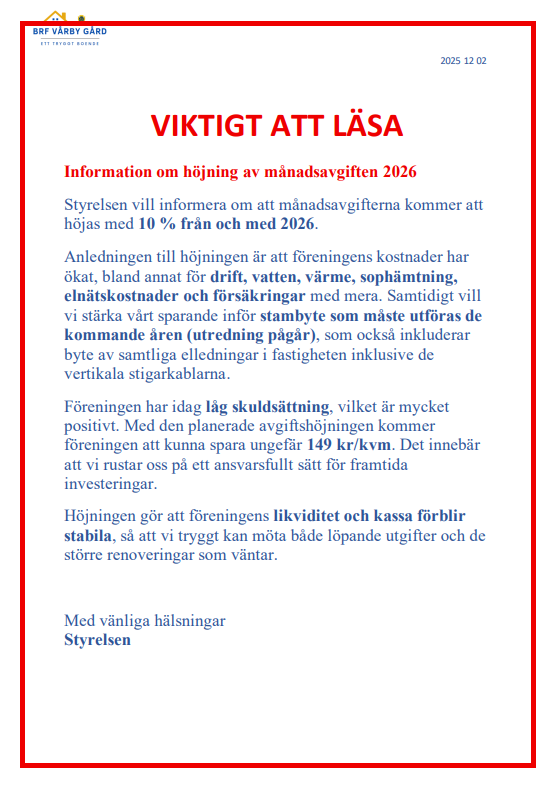 BRF VÅRBY GÅRD
ETT TRYGGT BOENDE

2025 12 02

VIKTIGT ATT LÄSA

Information om höjning av månadsavgiften 2026

Styrelsen vill informera om att månadsavgifterna kommer att höjas med 10 % från och med 2026.

Anledningen till höjningen är att föreningens kostnader har ökat, bland annat för drift, vatten, värme, sophämtning, elnätskostnader och försäkringar med mera. Samtidigt vill vi stärka vårt sparande inför stambyte som måste utföras de kommande åren (utredning pågår), som också inkluderar byte av samtliga elledningar i fastigheten inklusive de vertikala stigarkablarna.

Föreningen har idag låg skuldsättning, vilket är mycket positivt. Med den planerade avgiftshöjningen kommer föreningen att kunna spara ungefär 149 kr/kvm. Det innebär att vi rustar oss på ett ansvarsfullt sätt för framtida investeringar.

Höjningen gör att föreningens likviditet och kassa förblir stabila, så att vi tryggt kan möta både löpande utgifter och de större renoveringar som väntar.

Med vänliga hälsningar
Styrelsen